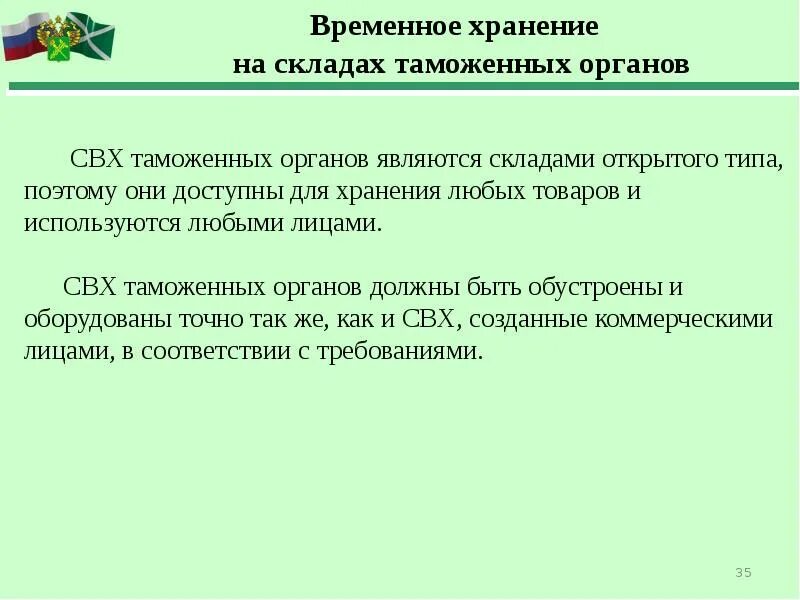 Временное хранение
на складах таможенных органов

СВХ таможенных органов являются складами открытого типа, поэтому они доступны для хранения любых товаров и используются любыми лицами.

СВХ таможенных органов должны быть обустроены и оборудованы точно так же, как и СВХ, созданные коммерческими лицами, в соответствии с требованиями.

35